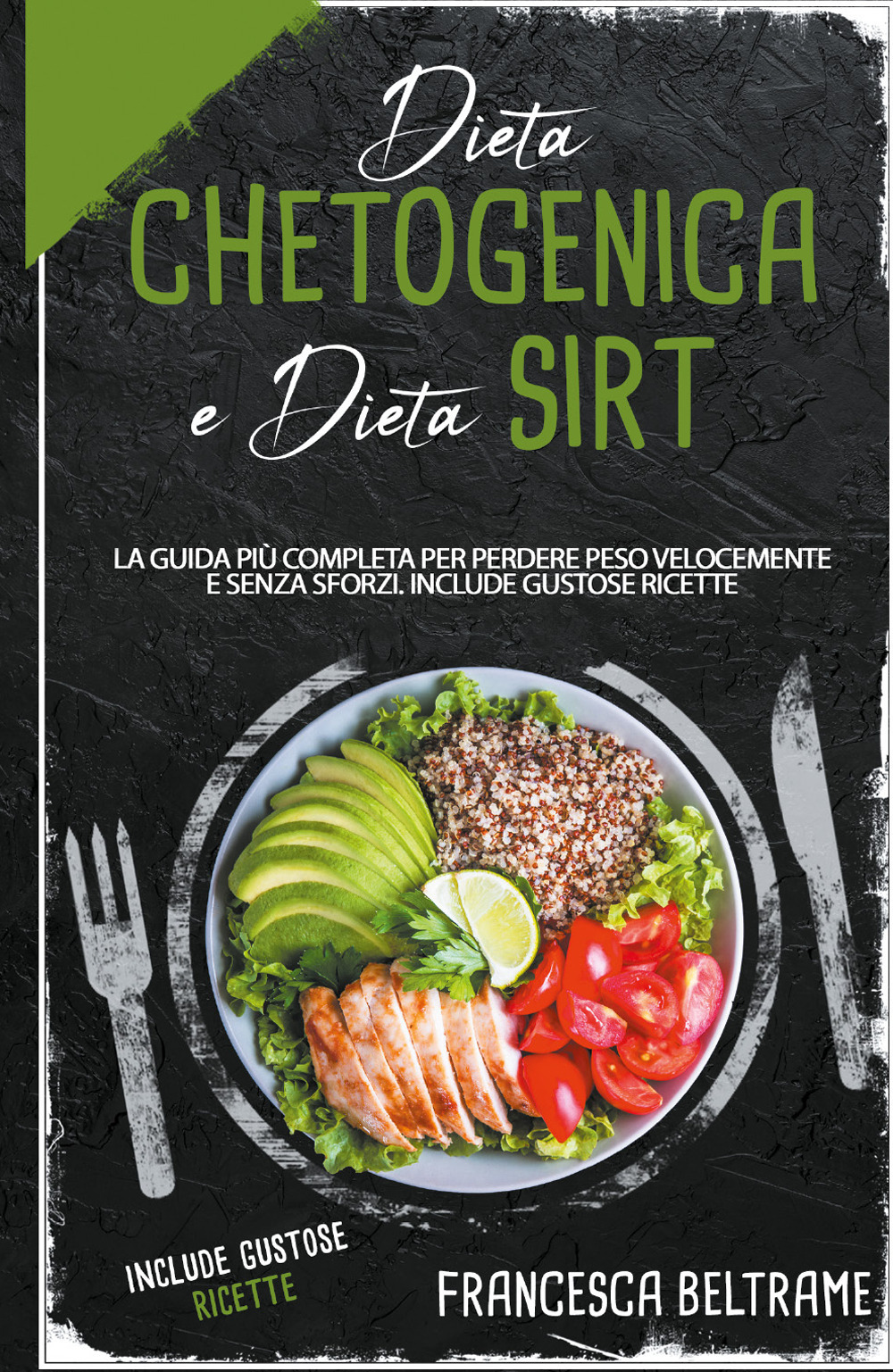 Dieta
CHETOGENICA
e Dieta SIRT

LA GUIDA PIÙ COMPLETA PER PERDERE PESO VELOCEMENTE E SENZA SFORZI. INCLUDE GUSTOSE RICETTE

INCLUDE GUSTOSE RICETTE

FRANCESCA BELTRAME